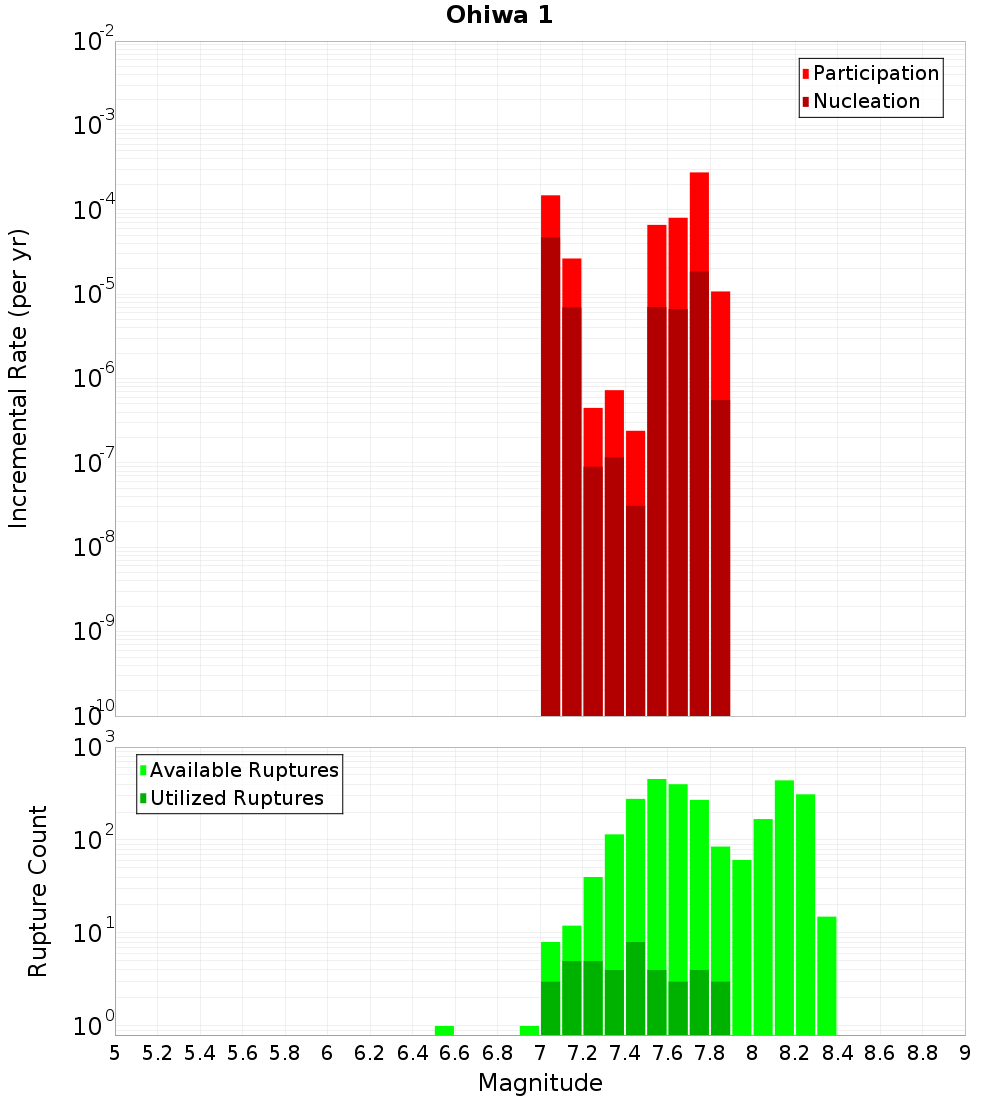 Ohiwa 1

Participation
Nucleation

Incremental Rate (per yr)

$10^{-2}$
$10^{-3}$
$10^{-4}$
$10^{-5}$
$10^{-6}$
$10^{-7}$
$10^{-8}$
$10^{-9}$
$10^{-10}$

Available Ruptures
Utilized Ruptures

Rupture Count

$10^{3}$
$10^{2}$
$10^{1}$
$10^{0}$

5 5.2 5.4 5.6 5.8 6 6.2 6.4 6.6 6.8 7 7.2 7.4 7.6 7.8 8 8.2 8.4 8.6 8.8 9

Magnitude